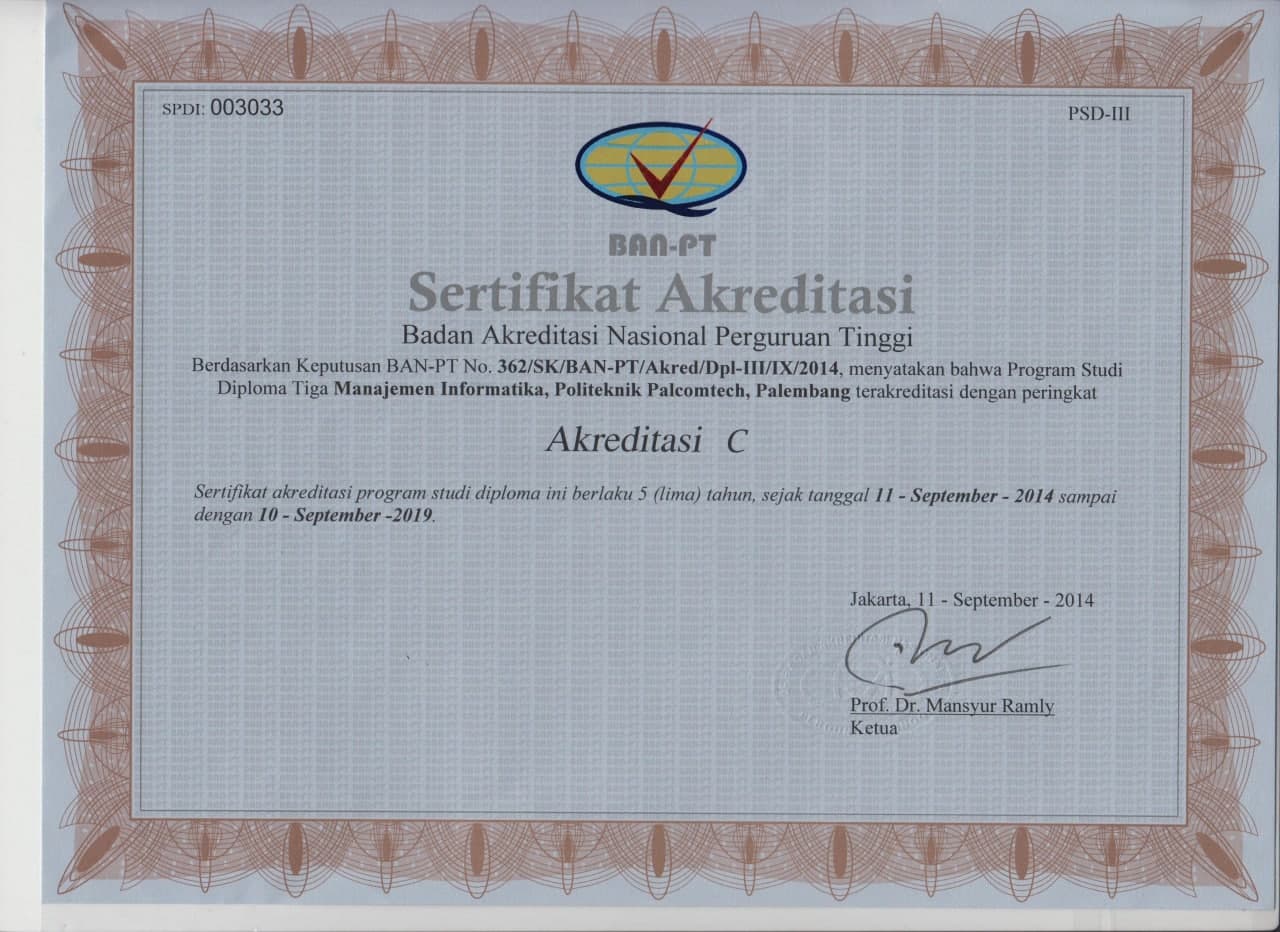 SPDI: 003033

PSD-III

BAN-PT

Sertifikat Akreditasi

Badan Akreditasi Nasional Perguruan Tinggi

Berdasarkan Keputusan BAN-PT No. 362/SK/BAN-PT/Akred/Dpl-III/IX/2014, menyatakan bahwa Program Studi Diploma Tiga Manajemen Informatika, Politeknik Palcomtech, Palembang terakreditasi dengan peringkat

Akreditasi C

Sertifikat akreditasi program studi diploma ini berlaku 5 (lima) tahun, sejak tanggal 11 - September - 2014 sampai dengan 10 - September -2019.

Jakarta, 11 - September - 2014

Prof. Dr. Mansyur Ramly
Ketua